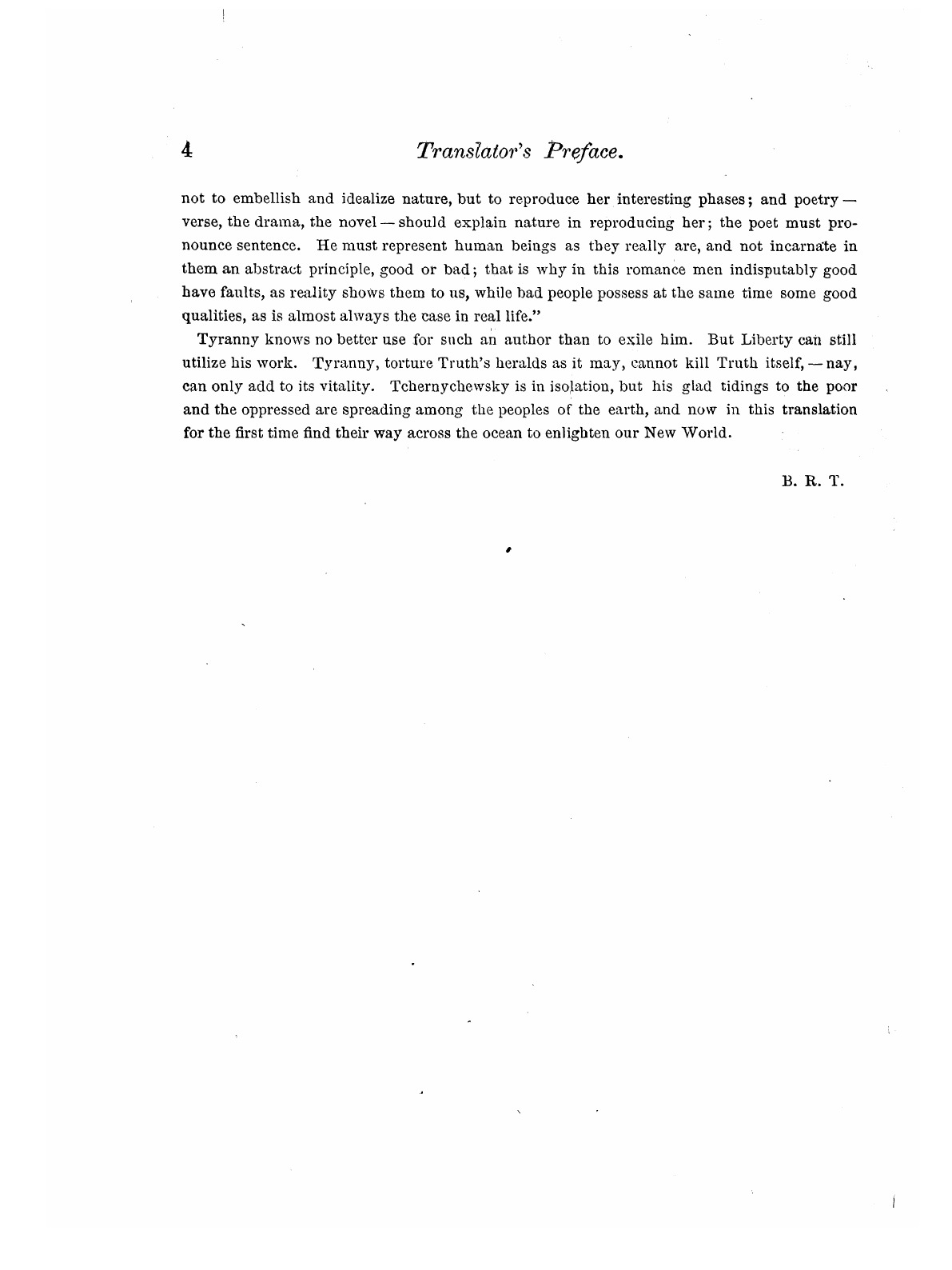 4 Translator's Preface.

not to embellish and idealize nature, but to reproduce her interesting phases; and poetry — verse, the drama, the novel — should explain nature in reproducing her; the poet must pronounce sentence. He must represent human beings as they really are, and not incarnate in them an abstract principle, good or bad; that is why in this romance men indisputably good have faults, as reality shows them to us, while bad people possess at the same time some good qualities, as is almost always the case in real life."

Tyranny knows no better use for such an author than to exile him. But Liberty can still utilize his work. Tyranny, torture Truth's heralds as it may, cannot kill Truth itself, — nay, can only add to its vitality. Tchernychewsky is in isolation, but his glad tidings to the poor and the oppressed are spreading among the peoples of the earth, and now in this translation for the first time find their way across the ocean to enlighten our New World.

B. R. T.